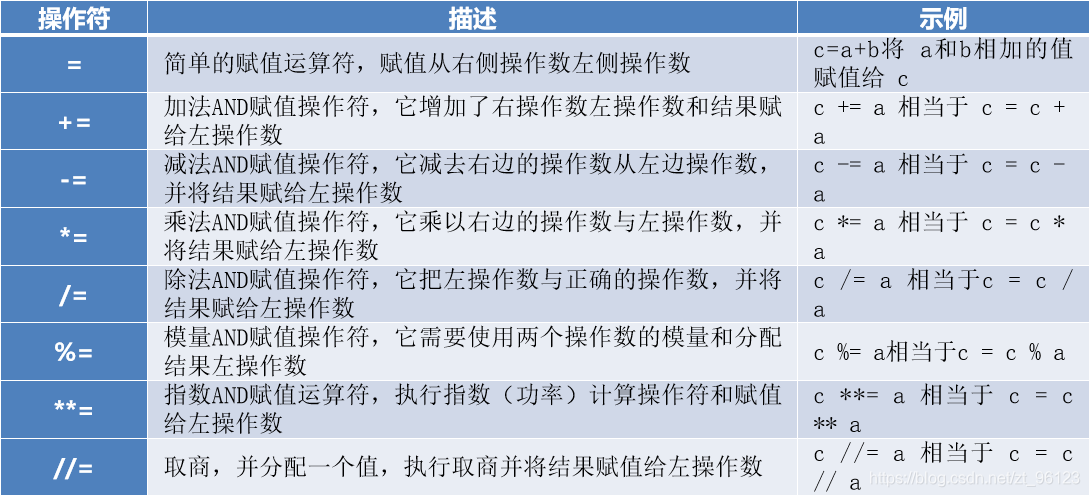 | 操作符 | 描述 | 示例 |
|---|---|---|
| = | 简单的赋值运算符，赋值从右侧操作数左侧操作数 | c=a+b将 a和b相加的值赋值给 c |
| += | 加法AND赋值操作符，它增加了右操作数左操作数和结果赋给左操作数 | c += a 相当于 c = c + a |
| -= | 减法AND赋值操作符，它减去右边的操作数从左边操作数，并将结果赋给左操作数 | c -= a 相当于 c = c - a |
| *= | 乘法AND赋值操作符，它乘以右边的操作数与左操作数，并将结果赋给左操作数 | c *= a 相当于 c = c * a |
| /= | 除法AND赋值操作符，它把左操作数与正确的操作数，并将结果赋给左操作数 | c /= a 相当于c = c / a |
| %= | 模量AND赋值操作符，它需要使用两个操作数的模量和分配结果左操作数 | c %= a相当于c = c % a |
| **= | 指数AND赋值运算符，执行指数（功率）计算操作符和赋值给左操作数 | c **= a 相当于 c = c ** a |
| //= | 取商，并分配一个值，执行取商并将结果赋值给左操作数 | c //= a 相当于 c = c // a |

https://blog.csdn.net/zt_96123